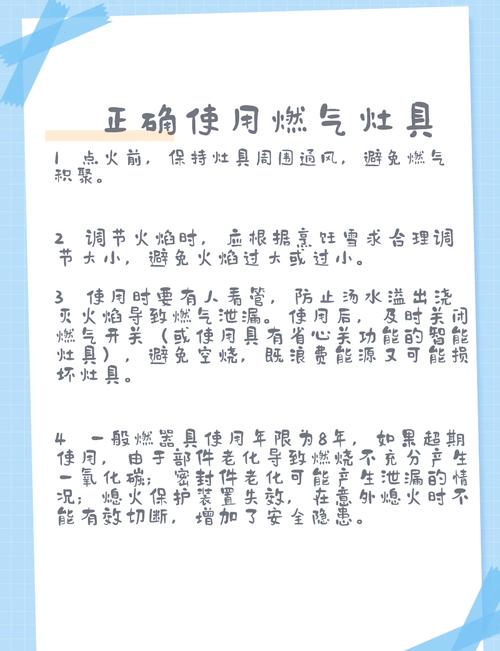 正确使用燃气灶具

1 点火前，保持灶具周围通风，避免燃气积聚。

2 调节火焰时，应根据烹饪需求合理调节大小，避免火焰过大或过小。

3 使用时要有人看管，防止汤水溢出浇灭火焰导致燃气泄漏。使用后，及时关闭燃气开关（或使用具有省心关功能的智能灶具），避免空烧，既浪费能源又可能损坏灶具。

4 一般燃器具使用年限为8年，如果超期使用，由于部件老化导致燃烧不充分产生一氧化碳；密封件老化可能产生泄漏的情况；熄火保护装置失效，在意外熄火时不能有效切断，增加了安全隐患。